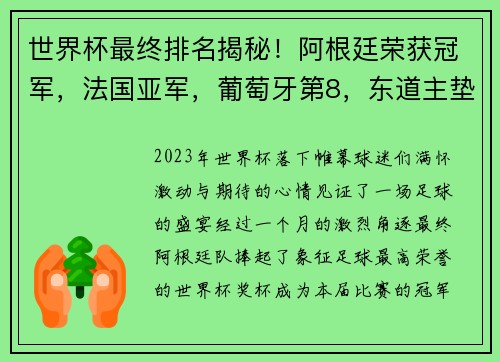 世界杯最终排名揭秘！阿根廷荣获冠军，法国亚军，葡萄牙第8，东道主垫

2023年世界杯落下帷幕球迷们满怀激动与期待的心情见证了一场足球的盛宴经过一个月的激烈角逐最终阿根廷队捧起了象征足球最高荣誉的世界杯奖杯成为本届比赛的冠军